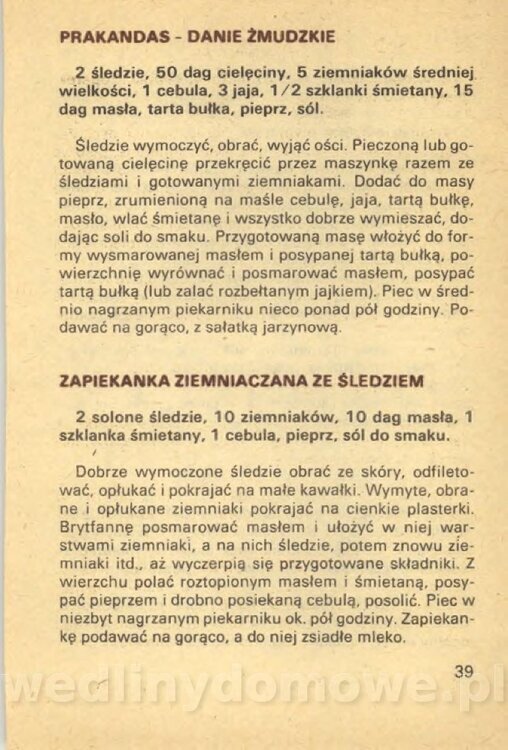 PRAKANDAS - DANIE ŻMUDZKIE

2 śledzie, 50 dag cielęciny, 5 ziemniaków średniej wielkości, 1 cebula, 3 jaja, 1/2 szklanki śmietany, 15 dag masła, tarta bułka, pieprz, sól.

Śledzie wymoczyć, obrać, wyjąć ości. Pieczoną lub gotowaną cielęcinę przekręcić przez maszynkę razem ze śledziami i gotowanymi ziemniakami. Dodać do masy pieprz, zrumienioną na maśle cebulę, jaja, tartą bułkę, masło, wlać śmietanę i wszystko dobrze wymieszać, dodając soli do smaku. Przygotowaną masę włożyć do formy wysmarowanej masłem i posypanej tartą bułką, powierzchnię wyrównać i posmarować masłem, posypać tartą bułką (lub zalać rozbełtanym jajkiem). Piec w średnio nagrzanym piekarniku nieco ponad pół godziny. Podawać na gorąco, z sałatką jarzynową.

ZAPIEKANKA ZIEMNIACZANA ZE ŚLEDZIEM

2 solone śledzie, 10 ziemniaków, 10 dag masła, 1 szklanka śmietany, 1 cebula, pieprz, sól do smaku.

Dobrze wymoczone śledzie obrać ze skóry, odfiletować, opłukać i pokrajać na małe kawałki. Wymyte, obrane i opłukane ziemniaki pokrajać na cienkie plasterki. Brytfannę posmarować masłem i ułożyć w niej warstwami ziemniaki, a na nich śledzie, potem znowu ziemniaki itd., aż wyczerpią się przygotowane składniki. Z wierzchu polać roztopionym masłem i śmietaną, posypać pieprzem i drobno posiekaną cebulą, posolić. Piec w niezbyt nagrzanym piekarniku ok. pół godziny. Zapiekankę podawać na gorąco, a do niej zsiadłe mleko.

39

wedlinydomowe.pl